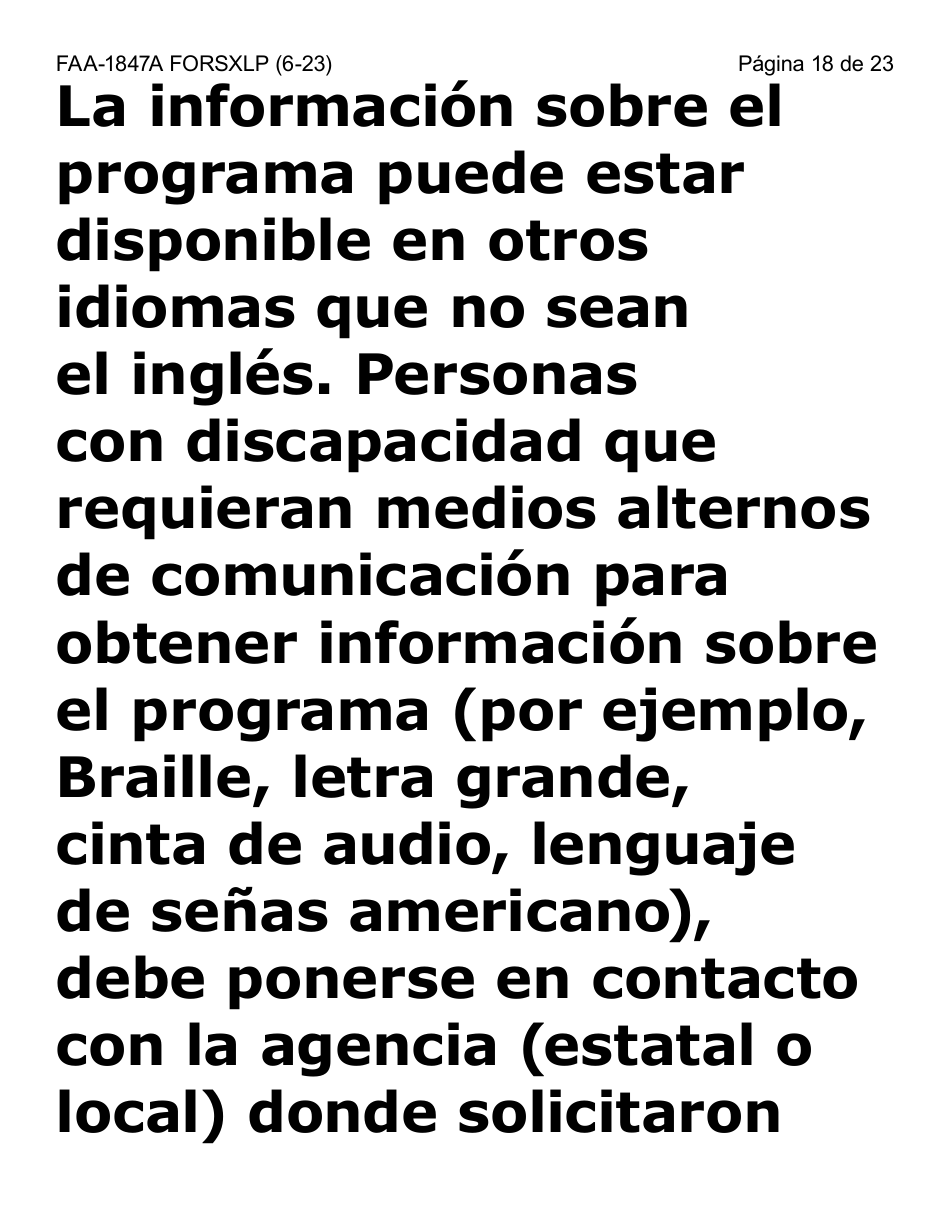 FAA-1847A FORSXLP (6-23) Página 18 de 23

La información sobre el programa puede estar disponible en otros idiomas que no sean el inglés. Personas con discapacidad que requieran medios alternos de comunicación para obtener información sobre el programa (por ejemplo, Braille, letra grande, cinta de audio, lenguaje de señas americano), debe ponerse en contacto con la agencia (estatal o local) donde solicitaron